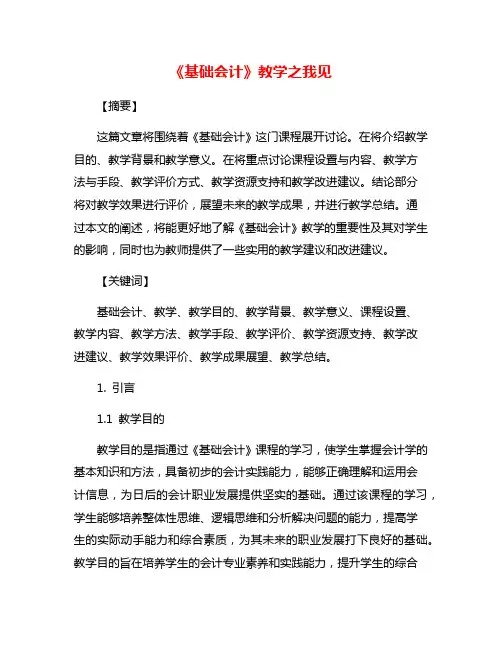 《基础会计》教学之我见

【摘要】

这篇文章将围绕着《基础会计》这门课程展开讨论。在将介绍教学目的、教学背景和教学意义。在将重点讨论课程设置与内容、教学方法与手段、教学评价方式、教学资源支持和教学改进建议。结论部分将对教学效果进行评价，展望未来的教学成果，并进行教学总结。通过本文的阐述，将能更好地了解《基础会计》教学的重要性及其对学生的影响，同时也为教师提供了一些实用的教学建议和改进建议。

【关键词】

基础会计、教学、教学目的、教学背景、教学意义、课程设置、教学内容、教学方法、教学手段、教学评价、教学资源支持、教学改进建议、教学效果评价、教学成果展望、教学总结。

1. 引言

1.1 教学目的

教学目的是指通过《基础会计》课程的学习，使学生掌握会计学的基本知识和方法，具备初步的会计实践能力，能够正确理解和运用会计信息，为日后的会计职业发展提供坚实的基础。通过该课程的学习，学生能够培养整体性思维、逻辑思维和分析解决问题的能力，提高学生的实际动手能力和综合素质，为其未来的职业发展打下良好的基础。教学目的旨在培养学生的会计专业素养和实践能力，提升学生的综合